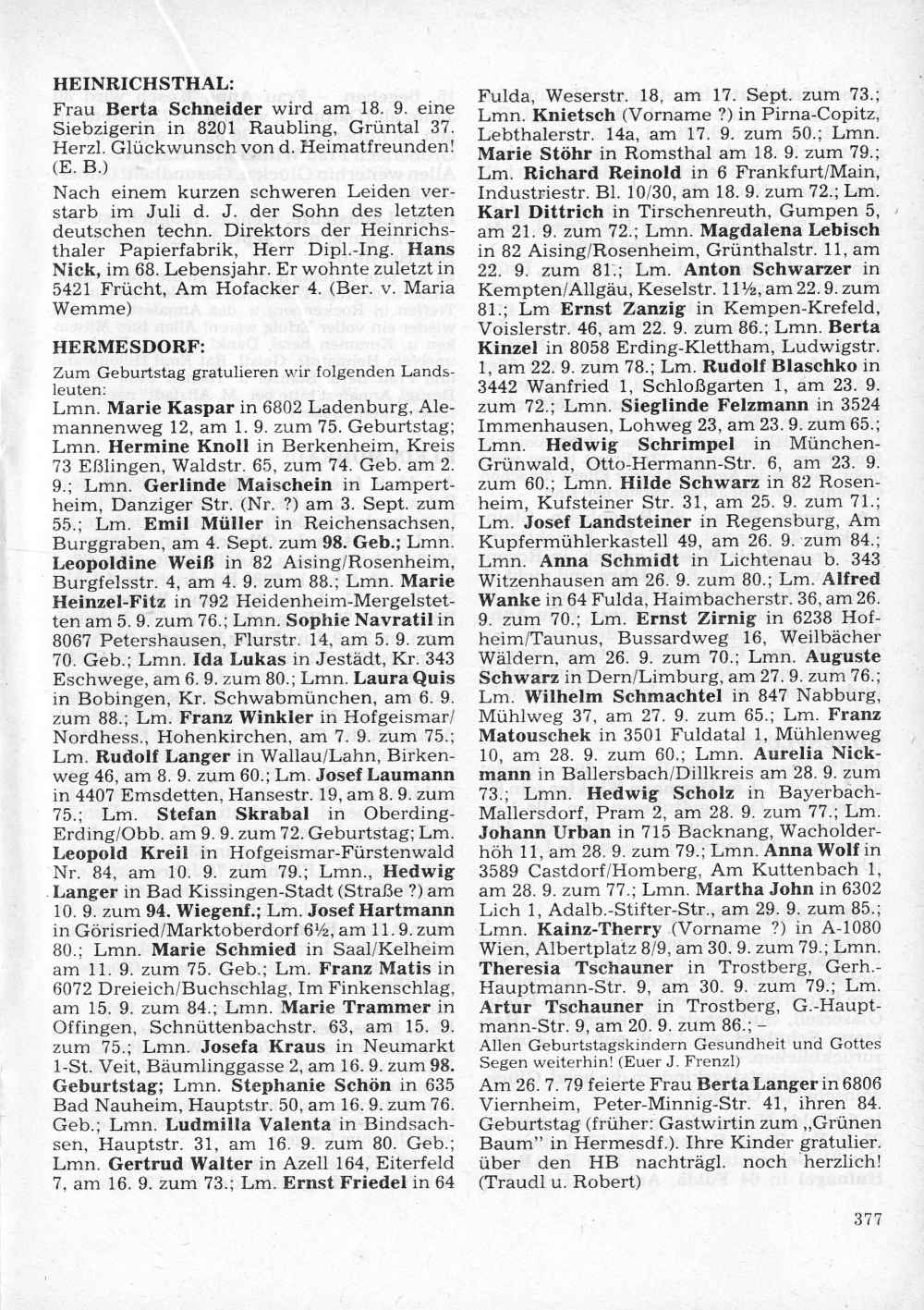 HEINRICHSTHAL:
Frau Berta Schneider wird am 18. 9. eine Siebzigerin in 8201 Raubling, Grüntal 37. Herzl. Glückwunsch von d. Heimatfreunden! (E. B.)

Nach einem kurzen schweren Leiden verstarb im Juli d. J. der Sohn des letzten deutschen techn. Direktors der Heinrichsthaler Papierfabrik, Herr Dipl.-Ing. Hans Nick, im 68. Lebensjahr. Er wohnte zuletzt in 5421 Frücht, Am Hofacker 4. (Ber. v. Maria Wemme)

HERMESDORF:
Zum Geburtstag gratulieren wir folgenden Landsleuten:
Lmn. Marie Kaspar in 6802 Ladenburg, Alemannenweg 12, am 1. 9. zum 75. Geburtstag; Lmn. Hermine Knoll in Berkenheim, Kreis 73 Eßlingen, Waldstr. 65, zum 74. Geb. am 2. 9.; Lmn. Gerlinde Maischein in Lampertheim, Danziger Str. (Nr. ?) am 3. Sept. zum 55.; Lm. Emil Müller in Reichensachsen, Burggraben, am 4. Sept. zum 98. Geb.; Lmn. Leopoldine Weiß in 82 Aising/Rosenheim, Burgfelsstr. 4, am 4. 9. zum 88.; Lmn. Marie Heinzel-Fitz in 792 Heidenheim-Mergelstetten am 5. 9. zum 76.; Lmn. Sophie Navratil in 8067 Petershausen, Flurstr. 14, am 5. 9. zum 70. Geb.; Lmn. Ida Lukas in Jestädt, Kr. 343 Eschwege, am 6. 9. zum 80.; Lmn. Laura Quis in Bobingen, Kr. Schwabmünchen, am 6. 9. zum 88.; Lm. Franz Winkler in Hofgeismar/Nordhess., Hohenkirchen, am 7. 9. zum 75.; Lm. Rudolf Langer in Wallau/Lahn, Birkenweg 46, am 8. 9. zum 60.; Lm. Josef Laumann in 4407 Emsdetten, Hansestr. 19, am 8. 9. zum 75.; Lm. Stefan Skrabal in Oberding-Erding/Obb. am 9. 9. zum 72. Geburtstag; Lm. Leopold Kreil in Hofgeismar-Fürstenwald Nr. 84, am 10. 9. zum 79.; Lmn., Hedwig Langer in Bad Kissingen-Stadt (Straße ?) am 10. 9. zum 94. Wiegenf.; Lm. Josef Hartmann in Görisried/Marktoberdorf 6½, am 11. 9. zum 80.; Lmn. Marie Schmied in Saal/Kelheim am 11. 9. zum 75. Geb.; Lm. Franz Matis in 6072 Dreieich/Buchschlag, Im Finkenschlag, am 15. 9. zum 84.; Lmn. Marie Trammer in Offingen, Schnüttenbachstr. 63, am 15. 9. zum 75.; Lmn. Josefa Kraus in Neumarkt 1-St. Veit, Bäumlinggasse 2, am 16. 9. zum 98. Geburtstag; Lmn. Stephanie Schön in 635 Bad Nauheim, Hauptstr. 50, am 16. 9. zum 76. Geb.; Lmn. Ludmilla Valenta in Bindsachsen, Hauptstr. 31, am 16. 9. zum 80. Geb.; Lmn. Gertrud Walter in Azell 164, Eiterfeld 7, am 16. 9. zum 73.; Lm. Ernst Friedel in 64 Fulda, Weserstr. 18, am 17. Sept. zum 73.; Lmn. Knietsch (Vorname ?) in Pirna-Copitz, Lebthalerstr. 14a, am 17. 9. zum 50.; Lmn. Marie Stöhr in Romsthal am 18. 9. zum 79.; Lm. Richard Reinold in 6 Frankfurt/Main, Industriestr. Bl. 10/30, am 18. 9. zum 72.; Lm. Karl Dittrich in Tirschenreuth, Gumpen 5, am 21. 9. zum 72.; Lmn. Magdalena Lebisch in 82 Aising/Rosenheim, Grünthalstr. 11, am 22. 9. zum 81.; Lm. Anton Schwarzer in Kempten/Allgäu, Keselstr. 11½, am 22. 9. zum 81.; Lm Ernst Zanzig in Kempen-Krefeld, Voislerstr. 46, am 22. 9. zum 86.; Lmn. Berta Kinzel in 8058 Erding-Klettham, Ludwigstr. 1, am 22. 9. zum 78.; Lm. Rudolf Blaschko in 3442 Wanfried 1, Schloßgarten 1, am 23. 9. zum 72.; Lmn. Sieglinde Felzmann in 3524 Immenhausen, Lohweg 23, am 23. 9. zum 65.; Lmn. Hedwig Schrimpel in München-Grünwald, Otto-Hermann-Str. 6, am 23. 9. zum 60.; Lmn. Hilde Schwarz in 82 Rosenheim, Kufsteiner Str. 31, am 25. 9. zum 71.; Lm. Josef Landsteiner in Regensburg, Am Kupfermühlerkastell 49, am 26. 9. zum 84.; Lmn. Anna Schmidt in Lichtenau b. 343 Witzenhausen am 26. 9. zum 80.; Lm. Alfred Wanke in 64 Fulda, Haimbacherstr. 36, am 26. 9. zum 70.; Lm. Ernst Zirnig in 6238 Hofheim/Taunus, Bussardweg 16, Weilbächer Wäldern, am 26. 9. zum 70.; Lmn. Auguste Schwarz in Dern/Limburg, am 27. 9. zum 76.; Lm. Wilhelm Schmachtel in 847 Nabburg, Mühlweg 37, am 27. 9. zum 65.; Lm. Franz Matouschek in 3501 Fuldatal 1, Mühlenweg 10, am 28. 9. zum 60.; Lmn. Aurelia Nickmann in Ballersbach/Dillkreis am 28. 9. zum 73.; Lmn. Hedwig Scholz in Bayerbach-Mallersdorf, Pram 2, am 28. 9. zum 77.; Lm. Johann Urban in 715 Backnang, Wacholderhöh 11, am 28. 9. zum 79.; Lmn. Anna Wolf in 3589 Castdorf/Homberg, Am Kuttenbach 1, am 28. 9. zum 77.; Lmn. Martha John in 6302 Lich 1, Adalb.-Stifter-Str., am 29. 9. zum 85.; Lmn. Kainz-Therry (Vorname ?) in A-1080 Wien, Albertplatz 8/9, am 30. 9. zum 79.; Lmn. Theresia Tschauner in Trostberg, Gerh.-Hauptmann-Str. 9, am 30. 9. zum 79.; Lm. Artur Tschauner in Trostberg, G.-Hauptmann-Str. 9, am 20. 9. zum 86.; –
Allen Geburtstagskindern Gesundheit und Gottes Segen weiterhin! (Euer J. Frenzl)

Am 26. 7. 79 feierte Frau Berta Langer in 6806 Viernheim, Peter-Minnig-Str. 41, ihren 84. Geburtstag (früher: Gastwirtin zum „Grünen Baum" in Hermesdf.). Ihre Kinder gratulier. über den HB nachträgl. noch herzlich! (Traudl u. Robert)

377